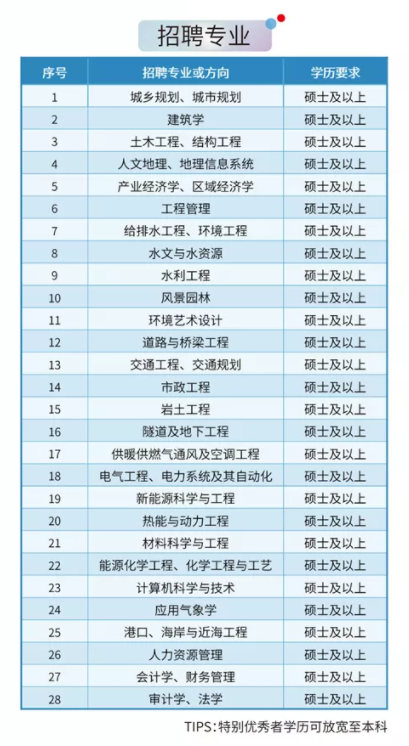 招聘专业

| 序号 | 招聘专业或方向 | 学历要求 |
|---|---|---|
| 1 | 城乡规划、城市规划 | 硕士及以上 |
| 2 | 建筑学 | 硕士及以上 |
| 3 | 土木工程、结构工程 | 硕士及以上 |
| 4 | 人文地理、地理信息系统 | 硕士及以上 |
| 5 | 产业经济学、区域经济学 | 硕士及以上 |
| 6 | 工程管理 | 硕士及以上 |
| 7 | 给排水工程、环境工程 | 硕士及以上 |
| 8 | 水文与水资源 | 硕士及以上 |
| 9 | 水利工程 | 硕士及以上 |
| 10 | 风景园林 | 硕士及以上 |
| 11 | 环境艺术设计 | 硕士及以上 |
| 12 | 道路与桥梁工程 | 硕士及以上 |
| 13 | 交通工程、交通规划 | 硕士及以上 |
| 14 | 市政工程 | 硕士及以上 |
| 15 | 岩土工程 | 硕士及以上 |
| 16 | 隧道及地下工程 | 硕士及以上 |
| 17 | 供暖供燃气通风及空调工程 | 硕士及以上 |
| 18 | 电气工程、电力系统及其自动化 | 硕士及以上 |
| 19 | 新能源科学与工程 | 硕士及以上 |
| 20 | 热能与动力工程 | 硕士及以上 |
| 21 | 材料科学与工程 | 硕士及以上 |
| 22 | 能源化学工程、化学工程与工艺 | 硕士及以上 |
| 23 | 计算机科学与技术 | 硕士及以上 |
| 24 | 应用气象学 | 硕士及以上 |
| 25 | 港口、海岸与近海工程 | 硕士及以上 |
| 26 | 人力资源管理 | 硕士及以上 |
| 27 | 会计学、财务管理 | 硕士及以上 |
| 28 | 审计学、法学 | 硕士及以上 |

TIPS:特别优秀者学历可放宽至本科